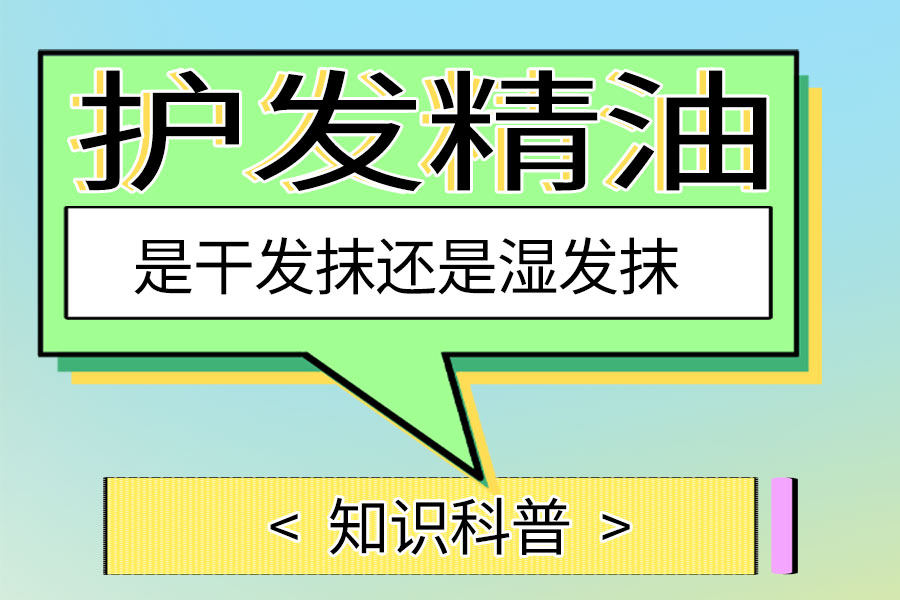 护发精油

是干发抹还是湿发抹

< 知识科普 >